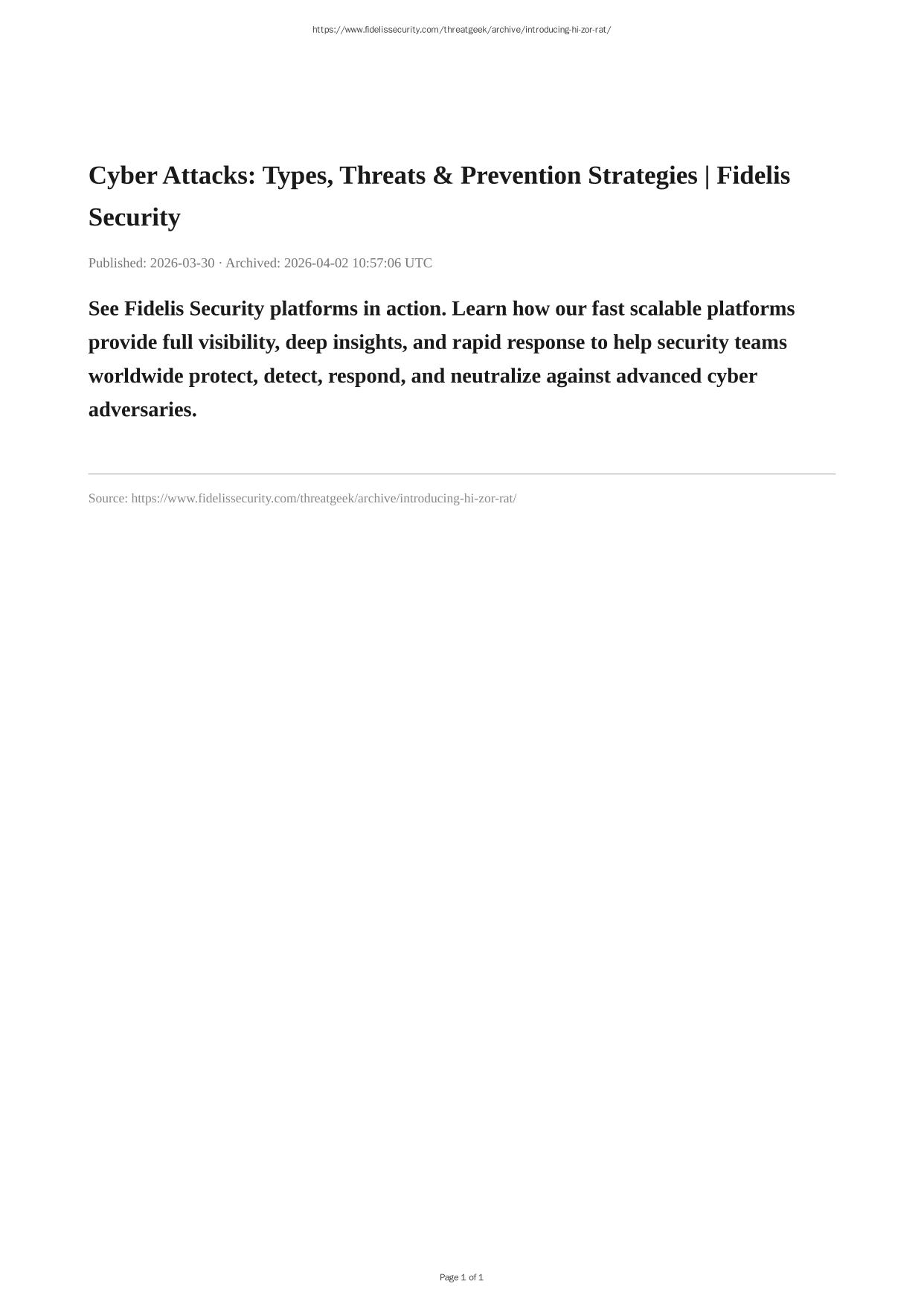 https://www.fidelissecurity.com/threatgeek/archive/introducing-hi-zor-rat/

Cyber Attacks: Types, Threats & Prevention Strategies | Fidelis Security

Published: 2026-03-30 · Archived: 2026-04-02 10:57:06 UTC

See Fidelis Security platforms in action. Learn how our fast scalable platforms provide full visibility, deep insights, and rapid response to help security teams worldwide protect, detect, respond, and neutralize against advanced cyber adversaries.

Source: https://www.fidelissecurity.com/threatgeek/archive/introducing-hi-zor-rat/

Page 1 of 1